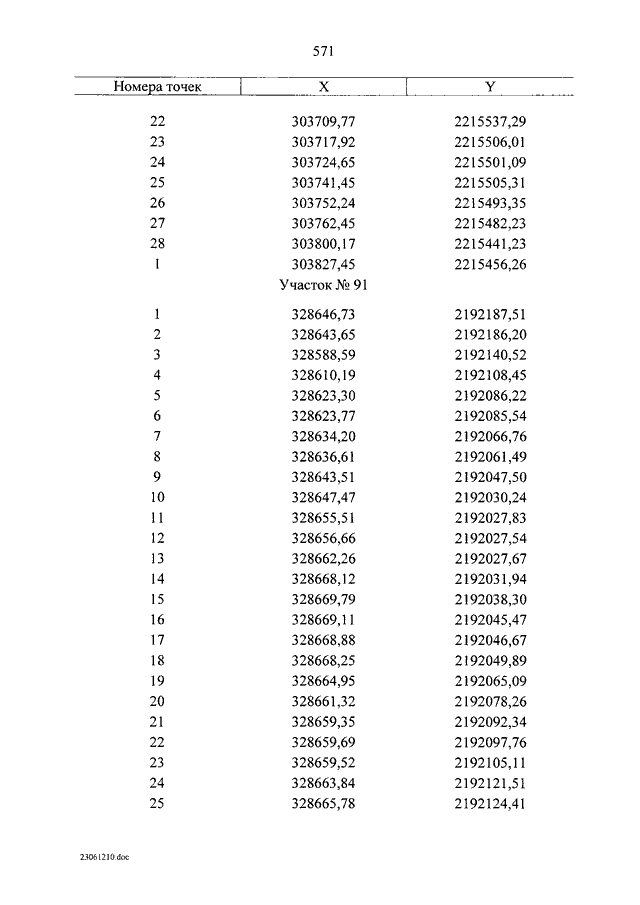 571

| Номера точек | X | Y |
|---|---|---|
| 22 | 303709,77 | 2215537,29 |
| 23 | 303717,92 | 2215506,01 |
| 24 | 303724,65 | 2215501,09 |
| 25 | 303741,45 | 2215505,31 |
| 26 | 303752,24 | 2215493,35 |
| 27 | 303762,45 | 2215482,23 |
| 28 | 303800,17 | 2215441,23 |
| 1 | 303827,45 | 2215456,26 |
| | Участок № 91 | |
| 1 | 328646,73 | 2192187,51 |
| 2 | 328643,65 | 2192186,20 |
| 3 | 328588,59 | 2192140,52 |
| 4 | 328610,19 | 2192108,45 |
| 5 | 328623,30 | 2192086,22 |
| 6 | 328623,77 | 2192085,54 |
| 7 | 328634,20 | 2192066,76 |
| 8 | 328636,61 | 2192061,49 |
| 9 | 328643,51 | 2192047,50 |
| 10 | 328647,47 | 2192030,24 |
| 11 | 328655,51 | 2192027,83 |
| 12 | 328656,66 | 2192027,54 |
| 13 | 328662,26 | 2192027,67 |
| 14 | 328668,12 | 2192031,94 |
| 15 | 328669,79 | 2192038,30 |
| 16 | 328669,11 | 2192045,47 |
| 17 | 328668,88 | 2192046,67 |
| 18 | 328668,25 | 2192049,89 |
| 19 | 328664,95 | 2192065,09 |
| 20 | 328661,32 | 2192078,26 |
| 21 | 328659,35 | 2192092,34 |
| 22 | 328659,69 | 2192097,76 |
| 23 | 328659,52 | 2192105,11 |
| 24 | 328663,84 | 2192121,51 |
| 25 | 328665,78 | 2192124,41 |

23061210.doc